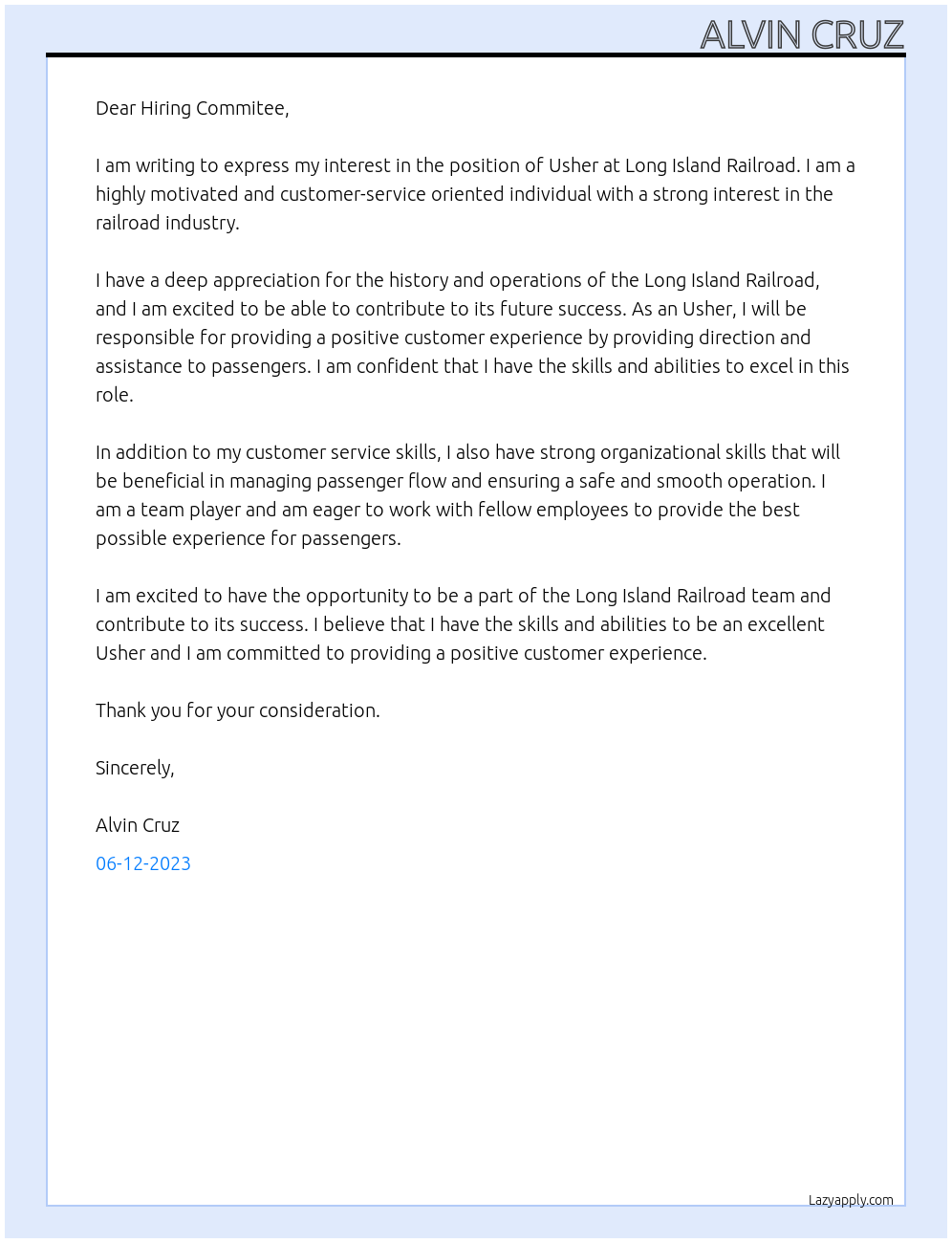 ALVIN CRUZ

Dear Hiring Commitee,

I am writing to express my interest in the position of Usher at Long Island Railroad. I am a highly motivated and customer-service oriented individual with a strong interest in the railroad industry.

I have a deep appreciation for the history and operations of the Long Island Railroad, and I am excited to be able to contribute to its future success. As an Usher, I will be responsible for providing a positive customer experience by providing direction and assistance to passengers. I am confident that I have the skills and abilities to excel in this role.

In addition to my customer service skills, I also have strong organizational skills that will be beneficial in managing passenger flow and ensuring a safe and smooth operation. I am a team player and am eager to work with fellow employees to provide the best possible experience for passengers.

I am excited to have the opportunity to be a part of the Long Island Railroad team and contribute to its success. I believe that I have the skills and abilities to be an excellent Usher and I am committed to providing a positive customer experience.

Thank you for your consideration.

Sincerely,

Alvin Cruz

06-12-2023

Lazyapply.com